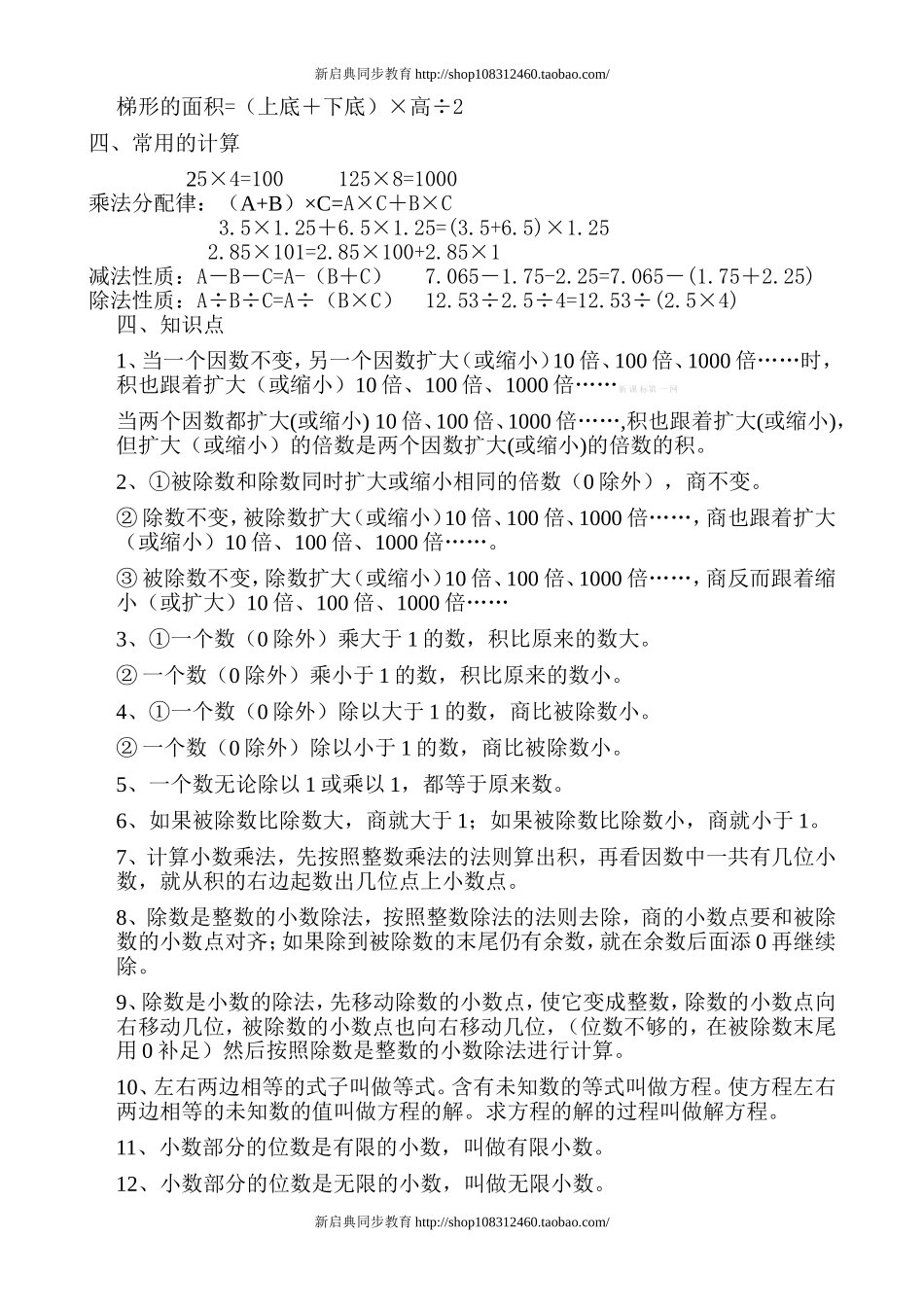 新启典同步教育 http://shop108312460.taobao.com/

梯形的面积=（上底＋下底）×高÷2

四、常用的计算

25×4=100　　125×8=1000

乘法分配律：（A+B）×C=A×C＋B×C

3.5×1.25＋6.5×1.25=(3.5+6.5)×1.25

2.85×101=2.85×100+2.85×1

减法性质：A－B－C=A-（B＋C）　7.065－1.75-2.25=7.065－(1.75＋2.25)

除法性质：A÷B÷C=A÷（B×C）　12.53÷2.5÷4=12.53÷(2.5×4)

四、知识点

1、当一个因数不变，另一个因数扩大（或缩小）10 倍、100 倍、1000 倍……时，积也跟着扩大（或缩小）10 倍、100 倍、1000 倍…… 新课标第一网

当两个因数都扩大(或缩小) 10 倍、100 倍、1000 倍……,积也跟着扩大(或缩小)，但扩大（或缩小）的倍数是两个因数扩大(或缩小)的倍数的积。

2、①被除数和除数同时扩大或缩小相同的倍数（0 除外），商不变。

② 除数不变，被除数扩大（或缩小）10 倍、100 倍、1000 倍……，商也跟着扩大（或缩小）10 倍、100 倍、1000 倍……。

③ 被除数不变，除数扩大（或缩小）10 倍、100 倍、1000 倍……，商反而跟着缩小（或扩大）10 倍、100 倍、1000 倍……

3、①一个数（0 除外）乘大于 1 的数，积比原来的数大。

② 一个数（0 除外）乘小于 1 的数，积比原来的数小。

4、①一个数（0 除外）除以大于 1 的数，商比被除数小。

② 一个数（0 除外）除以小于 1 的数，商比被除数小。

5、一个数无论除以 1 或乘以 1，都等于原来数。

6、如果被除数比除数大，商就大于 1；如果被除数比除数小，商就小于 1。

7、计算小数乘法，先按照整数乘法的法则算出积，再看因数中一共有几位小数，就从积的右边起数出几位点上小数点。

8、除数是整数的小数除法，按照整数除法的法则去除，商的小数点要和被除数的小数点对齐；如果除到被除数的末尾仍有余数，就在余数后面添 0 再继续除。

9、除数是小数的除法，先移动除数的小数点，使它变成整数，除数的小数点向右移动几位，被除数的小数点也向右移动几位，（位数不够的，在被除数末尾用 0 补足）然后按照除数是整数的小数除法进行计算。

10、左右两边相等的式子叫做等式。含有未知数的等式叫做方程。使方程左右两边相等的未知数的值叫做方程的解。求方程的解的过程叫做解方程。

11、小数部分的位数是有限的小数，叫做有限小数。

12、小数部分的位数是无限的小数，叫做无限小数。

新启典同步教育 http://shop108312460.taobao.com/